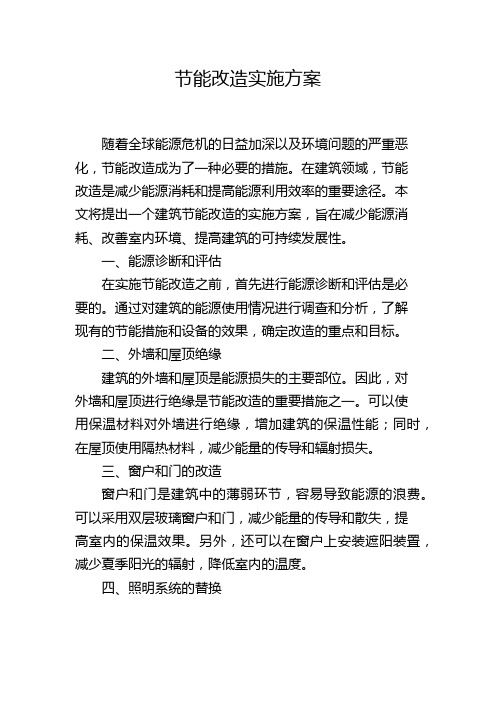 节能改造实施方案

随着全球能源危机的日益加深以及环境问题的严重恶化，节能改造成为了一种必要的措施。在建筑领域，节能改造是减少能源消耗和提高能源利用效率的重要途径。本文将提出一个建筑节能改造的实施方案，旨在减少能源消耗、改善室内环境、提高建筑的可持续发展性。

一、能源诊断和评估

在实施节能改造之前，首先进行能源诊断和评估是必要的。通过对建筑的能源使用情况进行调查和分析，了解现有的节能措施和设备的效果，确定改造的重点和目标。

二、外墙和屋顶绝缘

建筑的外墙和屋顶是能源损失的主要部位。因此，对外墙和屋顶进行绝缘是节能改造的重要措施之一。可以使用保温材料对外墙进行绝缘，增加建筑的保温性能；同时，在屋顶使用隔热材料，减少能量的传导和辐射损失。

三、窗户和门的改造

窗户和门是建筑中的薄弱环节，容易导致能源的浪费。可以采用双层玻璃窗户和门，减少能量的传导和散失，提高室内的保温效果。另外，还可以在窗户上安装遮阳装置，减少夏季阳光的辐射，降低室内的温度。

四、照明系统的替换